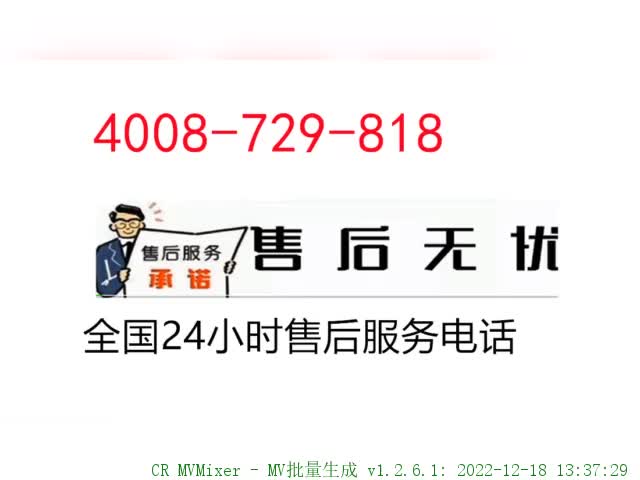 4008-729-818

售后服务
承诺

售后无忧

全国24小时售后服务电话

CR MVMixer - MV批量生成 v1.2.6.1: 2022-12-18 13:37:29